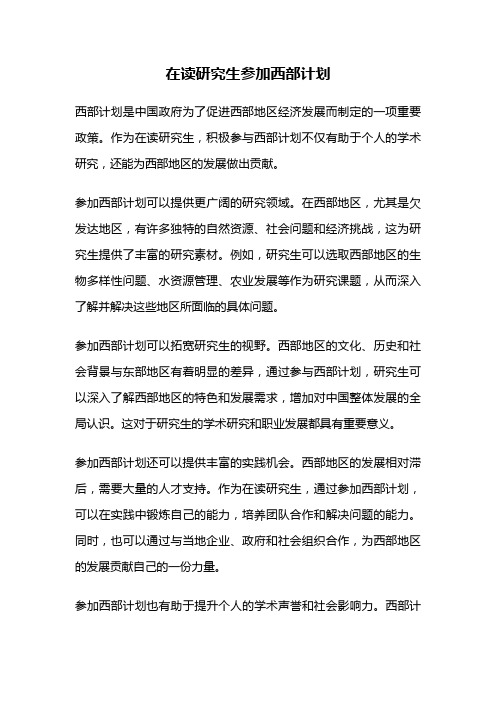 在读研究生参加西部计划

西部计划是中国政府为了促进西部地区经济发展而制定的一项重要政策。作为在读研究生，积极参与西部计划不仅有助于个人的学术研究，还能为西部地区的发展做出贡献。

参加西部计划可以提供更广阔的研究领域。在西部地区，尤其是欠发达地区，有许多独特的自然资源、社会问题和经济挑战，这为研究生提供了丰富的研究素材。例如，研究生可以选取西部地区的生物多样性问题、水资源管理、农业发展等作为研究课题，从而深入了解并解决这些地区所面临的具体问题。

参加西部计划可以拓宽研究生的视野。西部地区的文化、历史和社会背景与东部地区有着明显的差异，通过参与西部计划，研究生可以深入了解西部地区的特色和发展需求，增加对中国整体发展的全局认识。这对于研究生的学术研究和职业发展都具有重要意义。

参加西部计划还可以提供丰富的实践机会。西部地区的发展相对滞后，需要大量的人才支持。作为在读研究生，通过参加西部计划，可以在实践中锻炼自己的能力，培养团队合作和解决问题的能力。同时，也可以通过与当地企业、政府和社会组织合作，为西部地区的发展贡献自己的一份力量。

参加西部计划也有助于提升个人的学术声誉和社会影响力。西部计